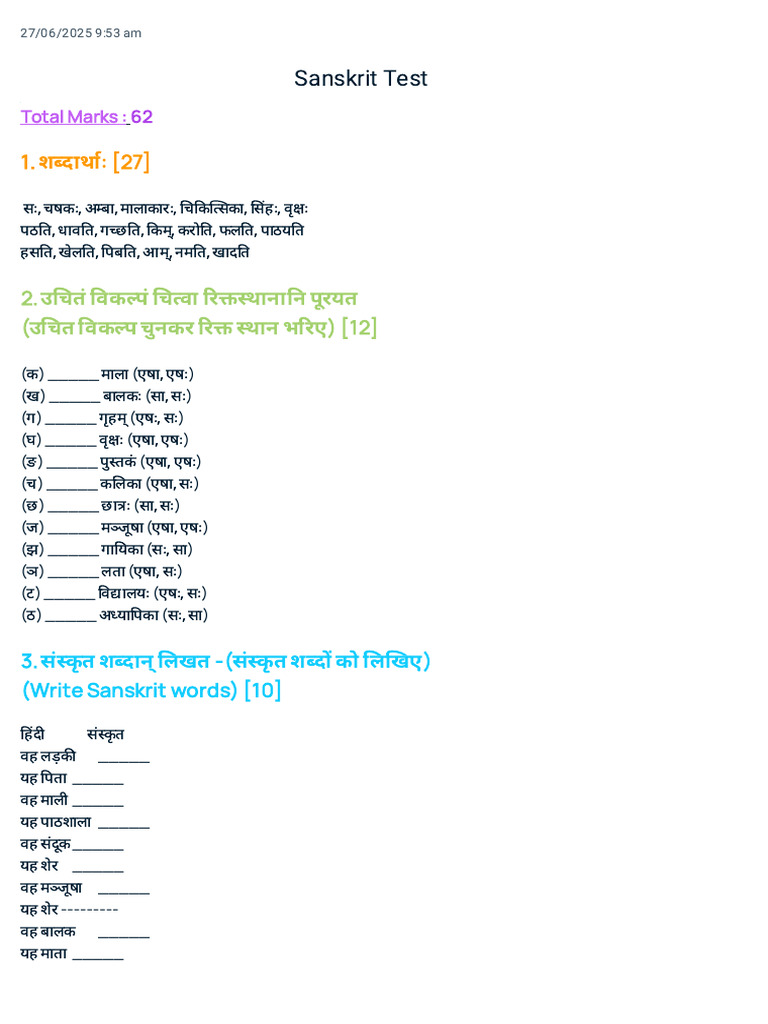 27/06/2025 9:53 am

Sanskrit Test

Total Marks : 62

1. शब्दार्थाः [27]

सः, चषकः, अम्बा, मालाकारः, चिकित्सिका, सिंहः, वृक्षः पठति, धावति, गच्छति, किम्, करोति, फलति, पाठयति हसति, खेलति, पिबति, आम्, नमति, खादति

2. उचितं विकल्पं चित्वा रिक्तस्थानानि पूरयत
(उचित विकल्प चुनकर रिक्त स्थान भरिए) [12]

(क) ____ माला (एषा, एषः)
(ख) ____ बालकः (सा, सः)
(ग) ____ गृहम् (एषः, सः)
(घ) ____ वृक्षः (एषा, एषः)
(ङ) ____ पुस्तकं (एषा, एषः)
(च) ____ कलिका (एषा, सः)
(छ) ____ छात्रः (सा, सः)
(ज) ____ मञ्जूषा (एषा, एषः)
(झ) ____ गायिका (सः, सा)
(ञ) ____ लता (एषा, सः)
(ट) ____ विद्यालयः (एषः, सः)
(ठ) ____ अध्यापिका (सः, सा)

3. संस्कृत शब्दान् लिखत - (संस्कृत शब्दों को लिखिए)
(Write Sanskrit words) [10]

हिंदी संस्कृत
वह लड़की ____
यह पिता ____
वह माली ____
यह पाठशाला ____
वह संदूक ____
यह शेर ____
वह मञ्जूषा ____
यह शेर ---------
वह बालक ____
यह माता ____